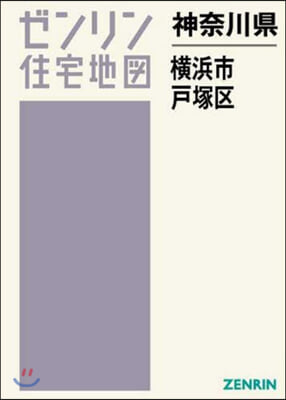 ゼンリン
住宅地図

神奈川県

横浜市
戸塚区

ZENRIN